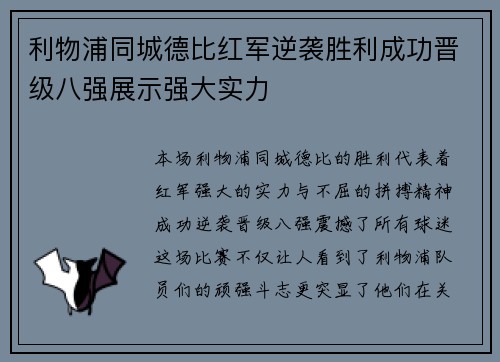 利物浦同城德比红军逆袭胜利成功晋级八强展示强大实力

本场利物浦同城德比的胜利代表着红军强大的实力与不屈的拼搏精神成功逆袭晋级八强震撼了所有球迷这场比赛不仅让人看到了利物浦队员们的顽强斗志更突显了他们在关